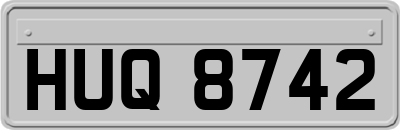 HUQ 8742